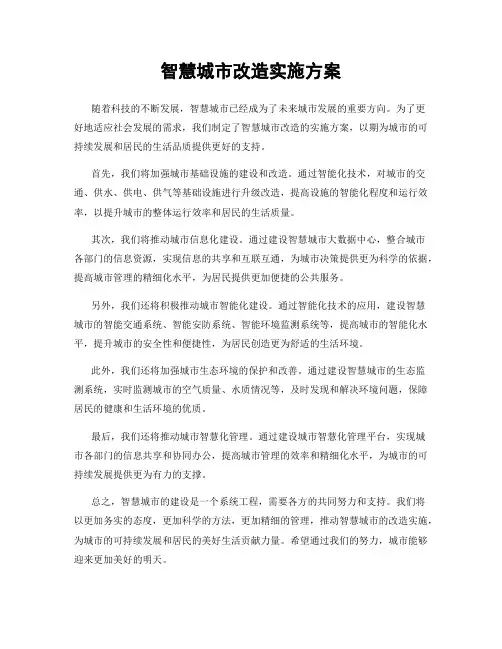 智慧城市改造实施方案

随着科技的不断发展，智慧城市已经成为了未来城市发展的重要方向。为了更好地适应社会发展的需求，我们制定了智慧城市改造的实施方案，以期为城市的可持续发展和居民的生活品质提供更好的支持。

首先，我们将加强城市基础设施的建设和改造。通过智能化技术，对城市的交通、供水、供电、供气等基础设施进行升级改造，提高设施的智能化程度和运行效率，以提升城市的整体运行效率和居民的生活质量。

其次，我们将推动城市信息化建设。通过建设智慧城市大数据中心，整合城市各部门的信息资源，实现信息的共享和互联互通，为城市决策提供更为科学的依据，提高城市管理的精细化水平，为居民提供更加便捷的公共服务。

另外，我们还将积极推动城市智能化建设。通过智能化技术的应用，建设智慧城市的智能交通系统、智能安防系统、智能环境监测系统等，提高城市的智能化水平，提升城市的安全性和便捷性，为居民创造更为舒适的生活环境。

此外，我们还将加强城市生态环境的保护和改善。通过建设智慧城市的生态监测系统，实时监测城市的空气质量、水质情况等，及时发现和解决环境问题，保障居民的健康和生活环境的优质。

最后，我们还将推动城市智慧化管理。通过建设城市智慧化管理平台，实现城市各部门的信息共享和协同办公，提高城市管理的效率和精细化水平，为城市的可持续发展提供更为有力的支撑。

总之，智慧城市的建设是一个系统工程，需要各方的共同努力和支持。我们将以更加务实的态度，更加科学的方法，更加精细的管理，推动智慧城市的改造实施，为城市的可持续发展和居民的美好生活贡献力量。希望通过我们的努力，城市能够迎来更加美好的明天。